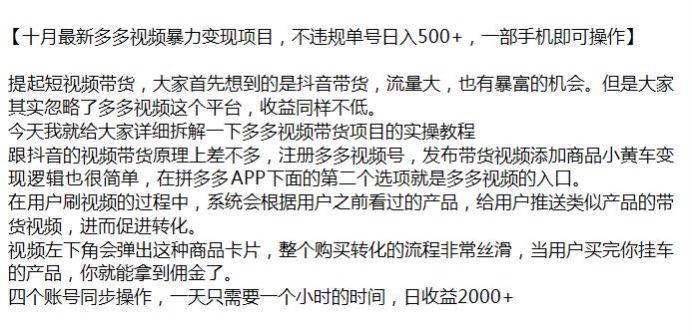 【十月最新多多视频暴力变现项目，不违规单号日入500+，一部手机即可操作】

提起短视频带货，大家首先想到的是抖音带货，流量大，也有暴富的机会。但是大家其实忽略了多多视频这个平台，收益同样不低。
今天我就给大家详细拆解一下多多视频带货项目的实操教程
跟抖音的视频带货原理上差不多，注册多多视频号，发布带货视频添加商品小黄车变现逻辑也很简单，在拼多多APP下面的第二个选项就是多多视频的入口。
在用户刷视频的过程中，系统会根据用户之前看过的产品，给用户推送类似产品的带货视频，进而促进转化。
视频左下角会弹出这种商品卡片，整个购买转化的流程非常丝滑，当用户买完你挂车的产品，你就能拿到佣金了。
四个账号同步操作，一天只需要一个小时的时间，日收益2000+